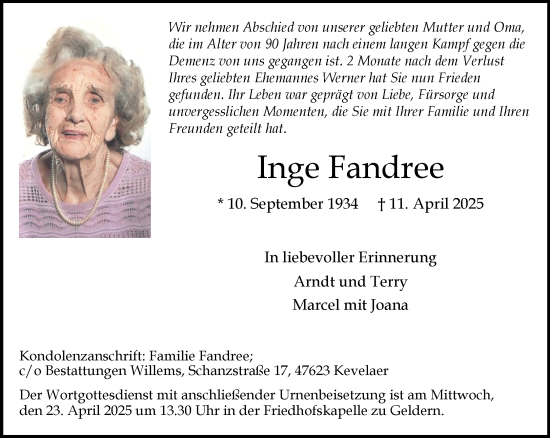 Wir nehmen Abschied von unserer geliebten Mutter und Oma, die im Alter von 90 Jahren nach einem langen Kampf gegen die Demenz von uns gegangen ist. 2 Monate nach dem Verlust Ihres geliebten Ehemannes Werner hat Sie nun Frieden gefunden. Ihr Leben war geprägt von Liebe, Fürsorge und unvergesslichen Momenten, die Sie mit Ihrer Familie und Ihren Freunden geteilt hat.

Inge Fandree

* 10. September 1934 † 11. April 2025

In liebevoller Erinnerung
Arndt und Terry
Marcel mit Joana

Kondolenzanschrift: Familie Fandree;
c/o Bestattungen Willems, Schanzstraße 17, 47623 Kevelaer

Der Wortgottesdienst mit anschließender Urnenbeisetzung ist am Mittwoch, den 23. April 2025 um 13.30 Uhr in der Friedhofskapelle zu Geldern.